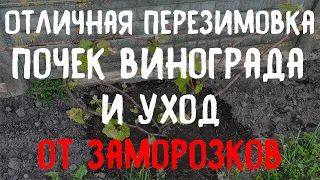 ОТЛИЧНАЯ ПЕРЕЗИМОВКА ПОЧЕК ВИНОГРАДА И УХОД ОТ ЗАМОРОЗКОВ